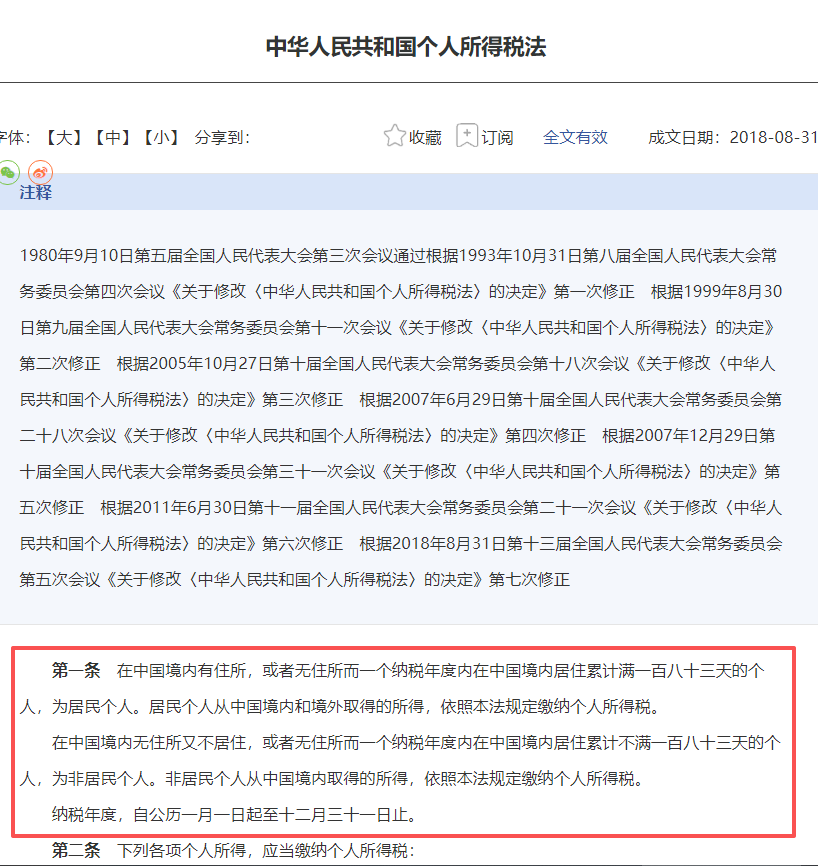 中华人民共和国个人所得税法

字体：【大】【中】【小】 分享到：

收藏 订阅 全文有效 成文日期：2018-08-31

注释

1980年9月10日第五届全国人民代表大会第三次会议通过根据1993年10月31日第八届全国人民代表大会常务委员会第四次会议《关于修改〈中华人民共和国个人所得税法〉的决定》第一次修正 根据1999年8月30日第九届全国人民代表大会常务委员会第十一次会议《关于修改〈中华人民共和国个人所得税法〉的决定》第二次修正 根据2005年10月27日第十届全国人民代表大会常务委员会第十八次会议《关于修改〈中华人民共和国个人所得税法〉的决定》第三次修正 根据2007年6月29日第十届全国人民代表大会常务委员会第二十八次会议《关于修改〈中华人民共和国个人所得税法〉的决定》第四次修正 根据2007年12月29日第十届全国人民代表大会常务委员会第三十一次会议《关于修改〈中华人民共和国个人所得税法〉的决定》第五次修正 根据2011年6月30日第十一届全国人民代表大会常务委员会第二十一次会议《关于修改〈中华人民共和国个人所得税法〉的决定》第六次修正 根据2018年8月31日第十三届全国人民代表大会常务委员会第五次会议《关于修改〈中华人民共和国个人所得税法〉的决定》第七次修正

第一条 在中国境内有住所，或者无住所而一个纳税年度内在中国境内居住累计满一百八十三天的个人，为居民个人。居民个人从中国境内和境外取得的所得，依照本法规定缴纳个人所得税。

在中国境内无住所又不居住，或者无住所而一个纳税年度内在中国境内居住累计不满一百八十三天的个人，为非居民个人。非居民个人从中国境内取得的所得，依照本法规定缴纳个人所得税。

纳税年度，自公历一月一日起至十二月三十一日止。

第二条 下列各项个人所得，应当缴纳个人所得税：